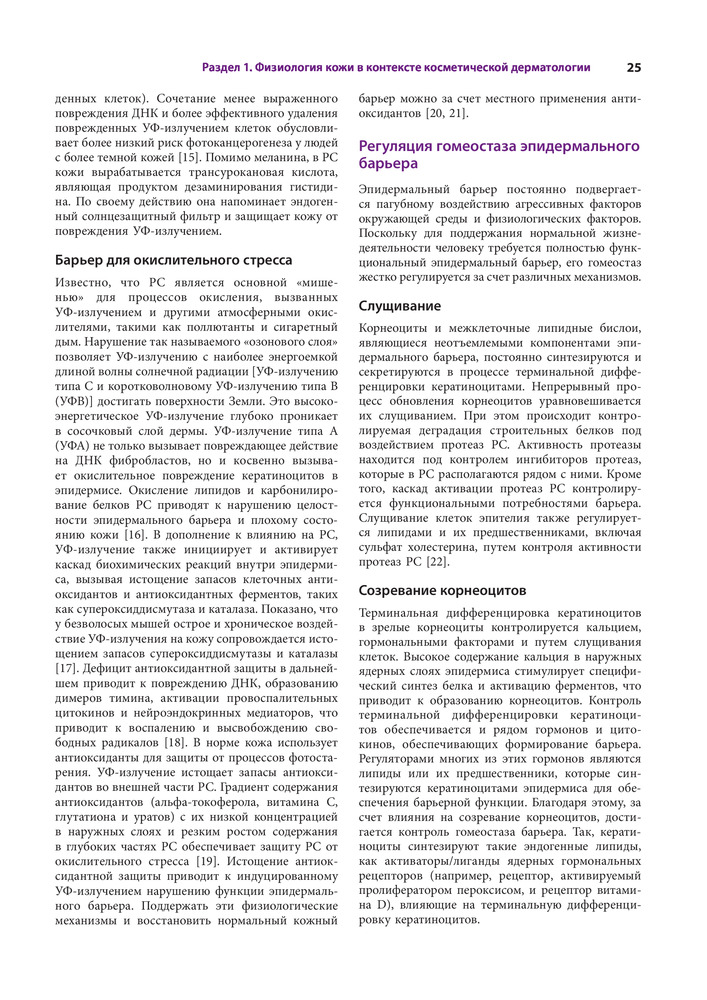 Раздел 1. Физиология кожи в контексте косметической дерматологии 25

денных клеток). Сочетание менее выраженного повреждения ДНК и более эффективного удаления поврежденных УФ-излучением клеток обусловливает более низкий риск фотоканцерогенеза у людей с более темной кожей [15]. Помимо меланина, в РС кожи вырабатывается трансурокановая кислота, являющая продуктом дезаминирования гистидина. По своему действию она напоминает эндогенный солнцезащитный фильтр и защищает кожу от повреждения УФ-излучением.

Барьер для окислительного стресса

Известно, что РС является основной «мишенью» для процессов окисления, вызванных УФ-излучением и другими атмосферными окислителями, такими как поллютанты и сигаретный дым. Нарушение так называемого «озонового слоя» позволяет УФ-излучению с наиболее энергоемкой длиной волны солнечной радиации [УФ-излучению типа С и коротковолновому УФ-излучению типа В (УФВ)] достигать поверхности Земли. Это высокоэнергетическое УФ-излучение глубоко проникает в сосочковый слой дермы. УФ-излучение типа А (УФА) не только вызывает повреждающее действие на ДНК фибробластов, но и косвенно вызывает окислительное повреждение кератиноцитов в эпидермисе. Окисление липидов и карбонилирование белков РС приводят к нарушению целостности эпидермального барьера и плохому состоянию кожи [16]. В дополнение к влиянию на РС, УФ-излучение также инициирует и активирует каскад биохимических реакций внутри эпидермиса, вызывая истощение запасов клеточных антиоксидантов и антиоксидантных ферментов, таких как супероксиддисмутаза и каталаза. Показано, что у безволосых мышей острое и хроническое воздействие УФ-излучения на кожу сопровождается истощением запасов супероксиддисмутазы и каталазы [17]. Дефицит антиоксидантной защиты в дальнейшем приводит к повреждению ДНК, образованию димеров тимина, активации провоспалительных цитокинов и нейроэндокринных медиаторов, что приводит к воспалению и высвобождению свободных радикалов [18]. В норме кожа использует антиоксиданты для защиты от процессов фотостарения. УФ-излучение истощает запасы антиоксидантов во внешней части РС. Градиент содержания антиоксидантов (альфа-токоферола, витамина С, глутатиона и уратов) с их низкой концентрацией в наружных слоях и резким ростом содержания в глубоких частях РС обеспечивает защиту РС от окислительного стресса [19]. Истощение антиоксидантной защиты приводит к индуцированному УФ-излучением нарушению функции эпидермального барьера. Поддержать эти физиологические механизмы и восстановить нормальный кожный барьер можно за счет местного применения антиоксидантов [20, 21].

Регуляция гомеостаза эпидермального барьера

Эпидермальный барьер постоянно подвергается пагубному воздействию агрессивных факторов окружающей среды и физиологических факторов. Поскольку для поддержания нормальной жизнедеятельности человеку требуется полностью функциональный эпидермальный барьер, его гомеостаз жестко регулируется за счет различных механизмов.

Слущивание

Корнеоциты и межклеточные липидные бислои, являющиеся неотъемлемыми компонентами эпидермального барьера, постоянно синтезируются и секретируются в процессе терминальной дифференцировки кератиноцитами. Непрерывный процесс обновления корнеоцитов уравновешивается их слущиванием. При этом происходит контролируемая деградация строительных белков под воздействием протеаз РС. Активность протеазы находится под контролем ингибиторов протеаз, которые в РС располагаются рядом с ними. Кроме того, каскад активации протеаз РС контролируется функциональными потребностями барьера. Слущивание клеток эпителия также регулируется липидами и их предшественниками, включая сульфат холестерина, путем контроля активности протеаз РС [22].

Созревание корнеоцитов

Терминальная дифференцировка кератиноцитов в зрелые корнеоциты контролируется кальцием, гормональными факторами и путем слущивания клеток. Высокое содержание кальция в наружных ядерных слоях эпидермиса стимулирует специфический синтез белка и активацию ферментов, что приводит к образованию корнеоцитов. Контроль терминальной дифференцировки кератиноцитов обеспечивается и рядом гормонов и цитокинов, обеспечивающих формирование барьера. Регуляторами многих из этих гормонов являются липиды или их предшественники, которые синтезируются кератиноцитами эпидермиса для обеспечения барьерной функции. Благодаря этому, за счет влияния на созревание корнеоцитов, достигается контроль гомеостаза барьера. Так, кератиноциты синтезируют такие эндогенные липиды, как активаторы/лиганды ядерных гормональных рецепторов (например, рецептор, активируемый пролифератором пероксисом, и рецептор витамина D), влияющие на терминальную дифференцировку кератиноцитов.